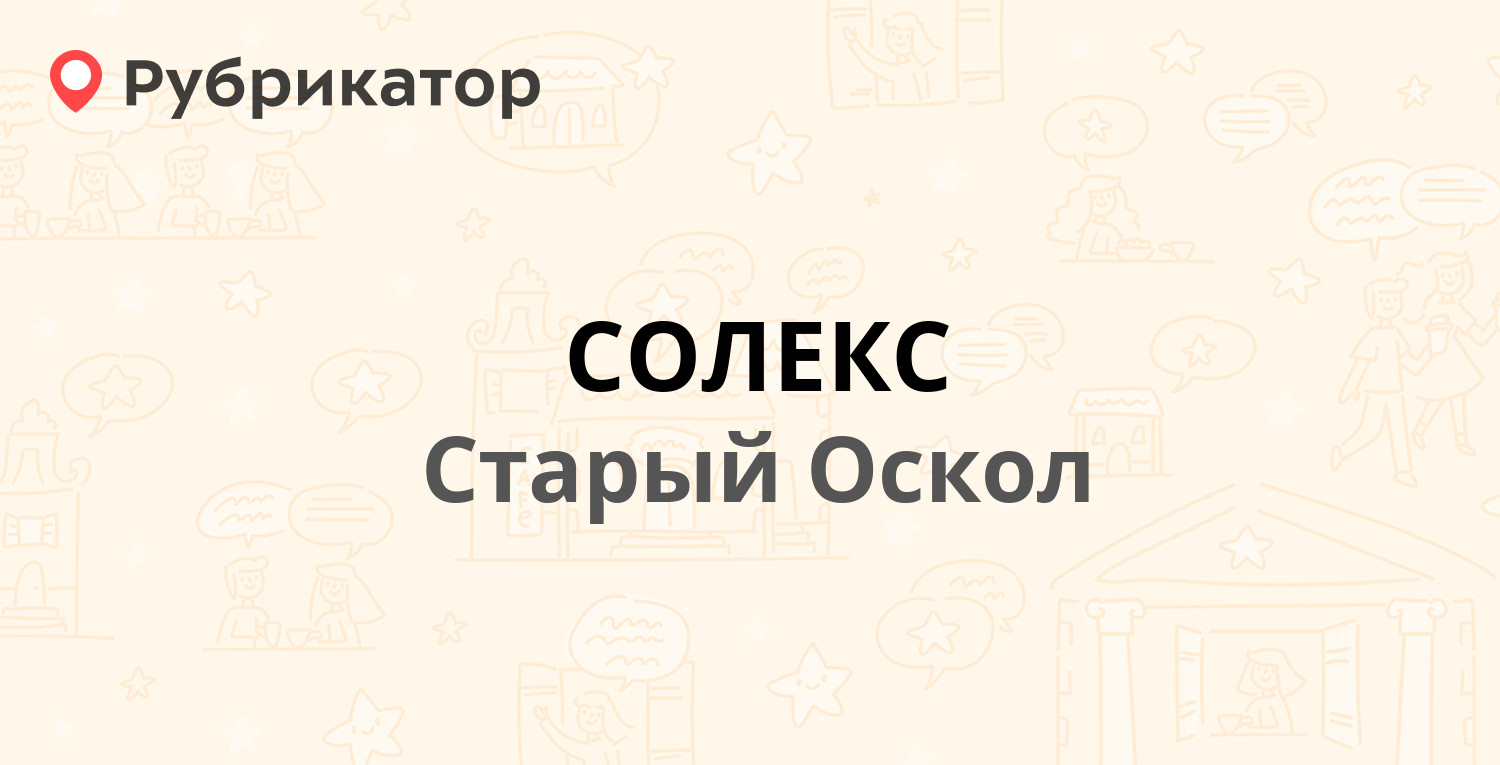 Рубрикатор

СОЛЕКС
Старый Оскол